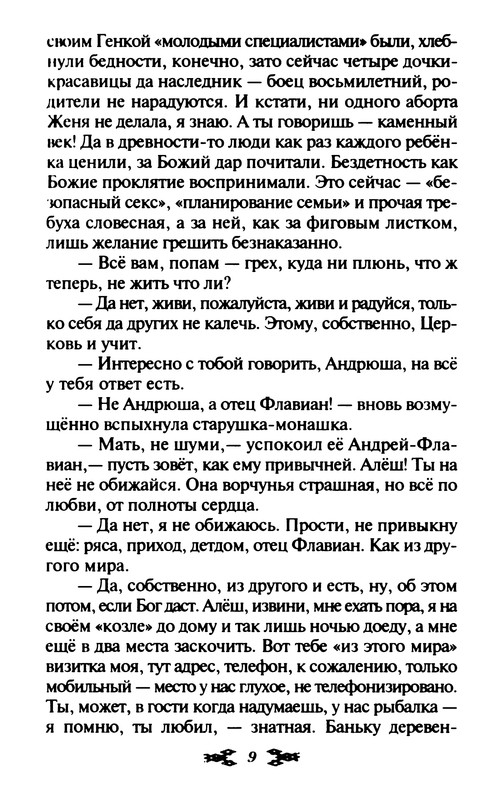 своим Генкой «молодыми специалистами» были, хлебнули бедности, конечно, зато сейчас четыре дочки-красавицы да наследник — боец восьмилетний, родители не нарадуются. И кстати, ни одного аборта Женя не делала, я знаю. А ты говоришь — каменный век! Да в древности-то люди как раз каждого ребёнка ценили, за Божий дар почитали. Бездетность как Божие проклятие воспринимали. Это сейчас — «безопасный секс», «планирование семьи» и прочая требуха словесная, а за ней, как за фиговым листком, лишь желание грешить безнаказанно.

— Всё вам, попам — грех, куда ни плюнь, что ж теперь, не жить что ли?

— Да нет, живи, пожалуйста, живи и радуйся, только себя да других не калечь. Этому, собственно, Церковь и учит.

— Интересно с тобой говорить, Андрюша, на всё у тебя ответ есть.

— Не Андрюша, а отец Флавиан! — вновь возмущённо вспыхнула старушка-монашка.

— Мать, не шуми,— успокоил её Андрей-Флавиан,— пусть зовёт, как ему привычней. Алёш! Ты на неё не обижайся. Она ворчунья страшная, но всё по любви, от полноты сердца.

— Да нет, я не обижаюсь. Прости, не привыкну ещё: ряса, приход, детдом, отец Флавиан. Как из другого мира.

— Да, собственно, из другого и есть, ну, об этом потом, если Бог даст. Алёш, извини, мне ехать пора, я на своём «козле» до дому и так лишь ночью доеду, а мне ещё в два места заскочить. Вот тебе «из этого мира» визитка моя, тут адрес, телефон, к сожалению, только мобильный — место у нас глухое, не телефонизировано. Ты, может, в гости когда надумаешь, у нас рыбалка — я помню, ты любил, — знатная. Баньку деревен-

9